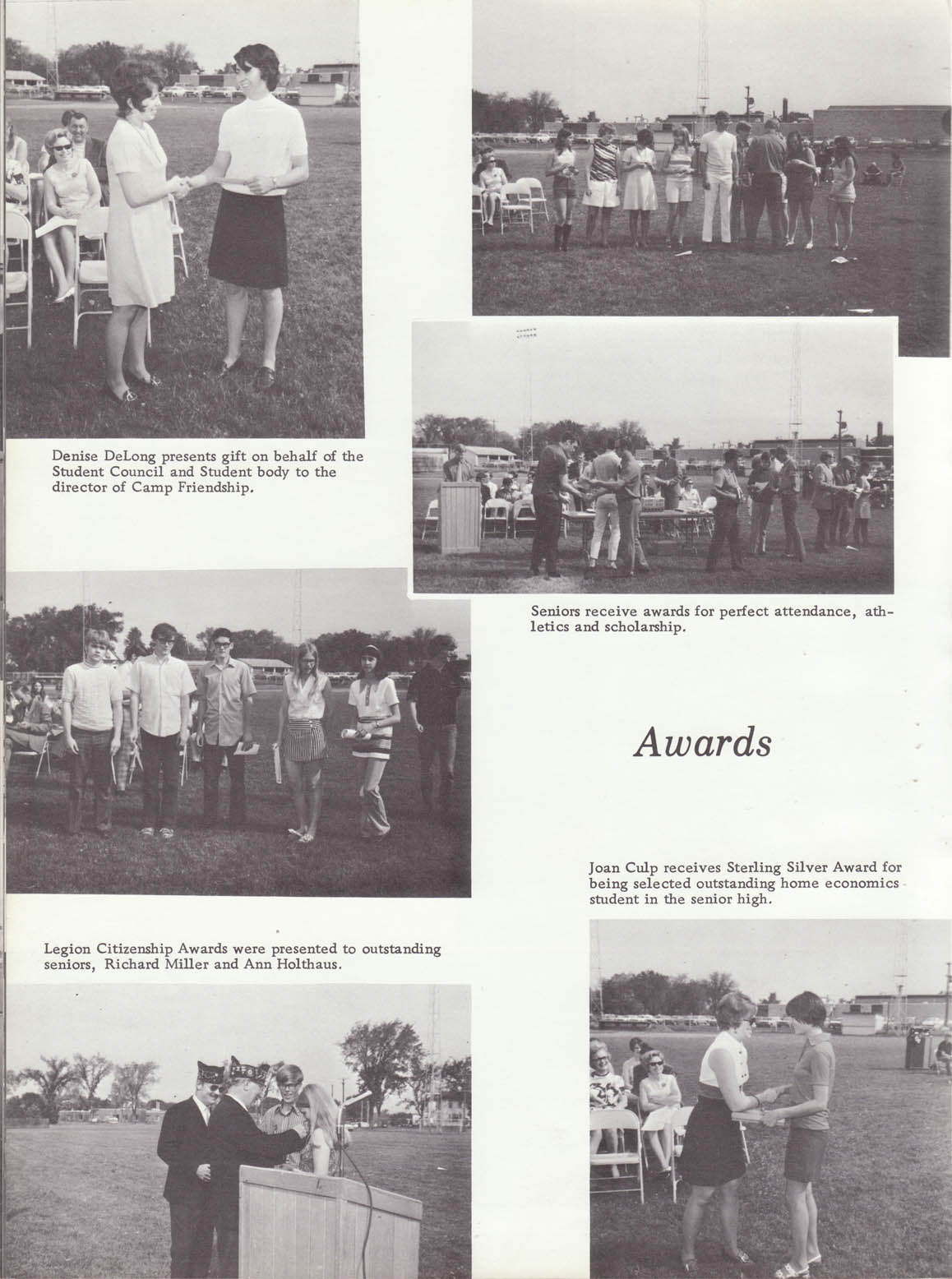 Denise DeLong presents gift on behalf of the Student Council and Student body to the director of Camp Friendship.

Seniors receive awards for perfect attendance, athletics and scholarship.

Awards

Joan Culp receives Sterling Silver Award for being selected outstanding home economics student in the senior high.

Legion Citizenship Awards were presented to outstanding seniors, Richard Miller and Ann Holthaus.